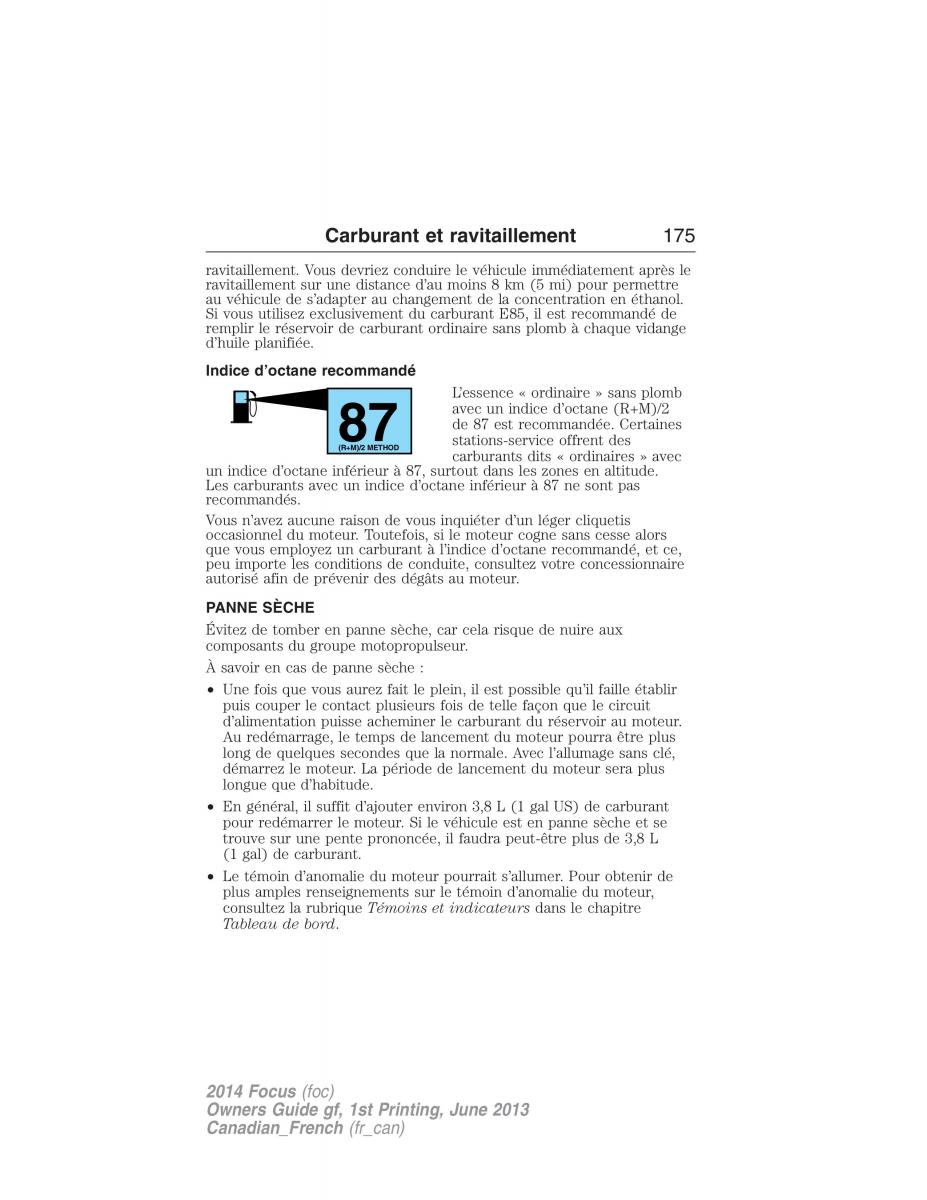 Carburant et ravitaillement 175

ravitaillement. Vous devriez conduire le véhicule immédiatement après le ravitaillement sur une distance d'au moins 8 km (5 mi) pour permettre au véhicule de s'adapter au changement de la concentration en éthanol. Si vous utilisez exclusivement du carburant E85, il est recommandé de remplir le réservoir de carburant ordinaire sans plomb à chaque vidange d'huile planifiée.

Indice d'octane recommandé

87
(R+M)/2 METHOD

L'essence « ordinaire » sans plomb avec un indice d'octane (R+M)/2 de 87 est recommandée. Certaines stations-service offrent des carburants dits « ordinaires » avec un indice d'octane inférieur à 87, surtout dans les zones en altitude. Les carburants avec un indice d'octane inférieur à 87 ne sont pas recommandés.

Vous n'avez aucune raison de vous inquiéter d'un léger cliquetis occasionnel du moteur. Toutefois, si le moteur cogne sans cesse alors que vous employez un carburant à l'indice d'octane recommandé, et ce, peu importe les conditions de conduite, consultez votre concessionnaire autorisé afin de prévenir des dégâts au moteur.

PANNE SÈCHE

Évitez de tomber en panne sèche, car cela risque de nuire aux composants du groupe motopropulseur.

À savoir en cas de panne sèche :

• Une fois que vous aurez fait le plein, il est possible qu'il faille établir puis couper le contact plusieurs fois de telle façon que le circuit d'alimentation puisse acheminer le carburant du réservoir au moteur. Au redémarrage, le temps de lancement du moteur pourra être plus long de quelques secondes que la normale. Avec l'allumage sans clé, démarrez le moteur. La période de lancement du moteur sera plus longue que d'habitude.

• En général, il suffit d'ajouter environ 3,8 L (1 gal US) de carburant pour redémarrer le moteur. Si le véhicule est en panne sèche et se trouve sur une pente prononcée, il faudra peut-être plus de 3,8 L (1 gal) de carburant.

• Le témoin d'anomalie du moteur pourrait s'allumer. Pour obtenir de plus amples renseignements sur le témoin d'anomalie du moteur, consultez la rubrique Témoins et indicateurs dans le chapitre Tableau de bord.

2014 Focus (foc)
Owners Guide gf, 1st Printing, June 2013
Canadian_French (fr_can)